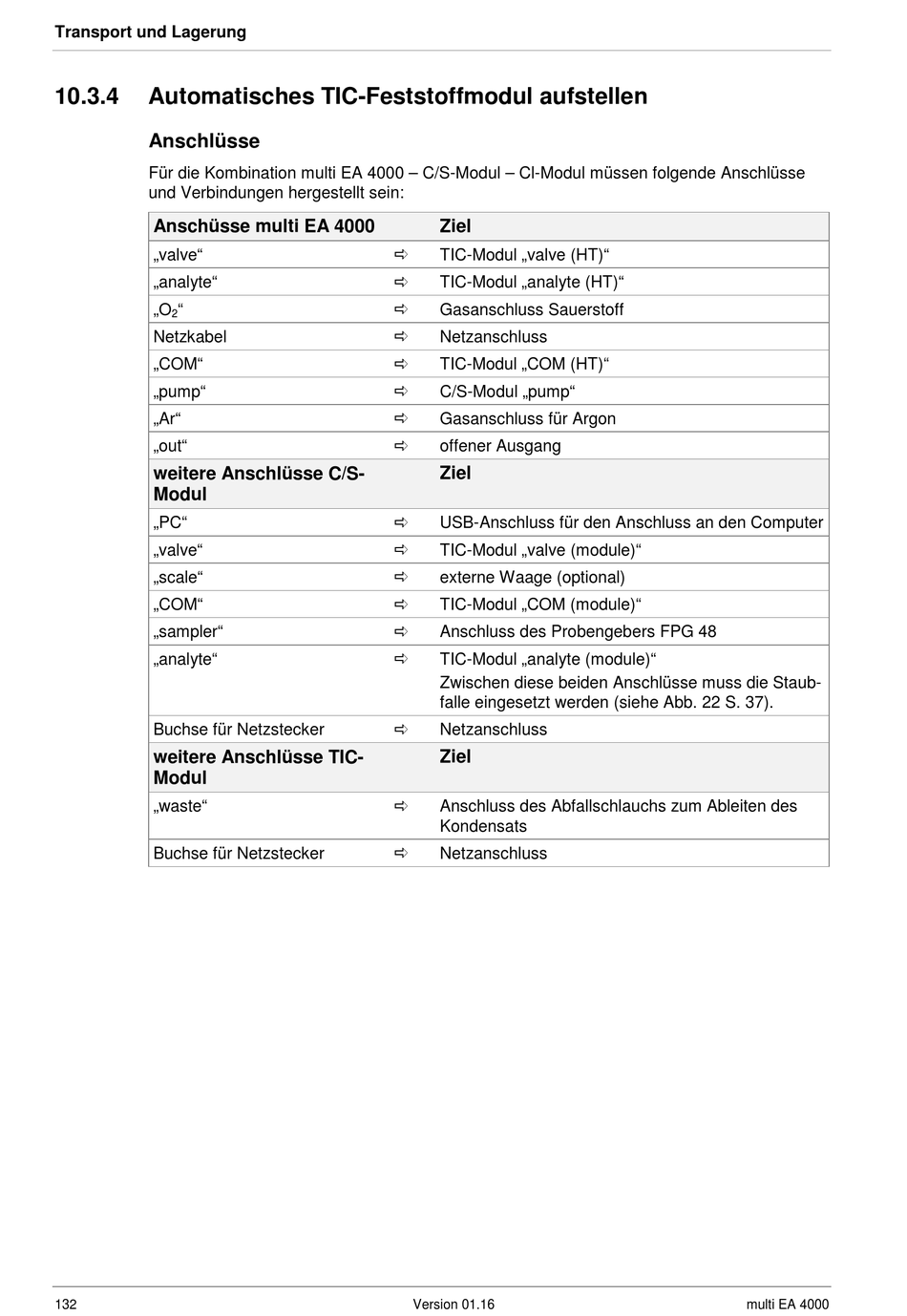 Transport und Lagerung

10.3.4 Automatisches TIC-Feststoffmodul aufstellen

Anschlüsse

Für die Kombination multi EA 4000 – C/S-Modul – Cl-Modul müssen folgende Anschlüsse und Verbindungen hergestellt sein:

| Anschüsse multi EA 4000 | | Ziel |
|---|---|---|
| „valve“ | ⇨ | TIC-Modul „valve (HT)“ |
| „analyte“ | ⇨ | TIC-Modul „analyte (HT)“ |
| „$O_2$“ | ⇨ | Gasanschluss Sauerstoff |
| Netzkabel | ⇨ | Netzanschluss |
| „COM“ | ⇨ | TIC-Modul „COM (HT)“ |
| „pump“ | ⇨ | C/S-Modul „pump“ |
| „Ar“ | ⇨ | Gasanschluss für Argon |
| „out“ | ⇨ | offener Ausgang |
| **weitere Anschlüsse C/S-Modul** | | **Ziel** |
| „PC“ | ⇨ | USB-Anschluss für den Anschluss an den Computer |
| „valve“ | ⇨ | TIC-Modul „valve (module)“ |
| „scale“ | ⇨ | externe Waage (optional) |
| „COM“ | ⇨ | TIC-Modul „COM (module)“ |
| „sampler“ | ⇨ | Anschluss des Probengebers FPG 48 |
| „analyte“ | ⇨ | TIC-Modul „analyte (module)“ Zwischen diese beiden Anschlüsse muss die Staubfalle eingesetzt werden (siehe Abb. 22 S. 37). |
| Buchse für Netzstecker | ⇨ | Netzanschluss |
| **weitere Anschlüsse TIC-Modul** | | **Ziel** |
| „waste“ | ⇨ | Anschluss des Abfallschlauchs zum Ableiten des Kondensats |
| Buchse für Netzstecker | ⇨ | Netzanschluss |

132 Version 01.16 multi EA 4000